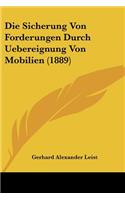 Die Sicherung Von Forderungen Durch Uebereignung Von Mobilien (1889)

Gerhard Alexander Leist